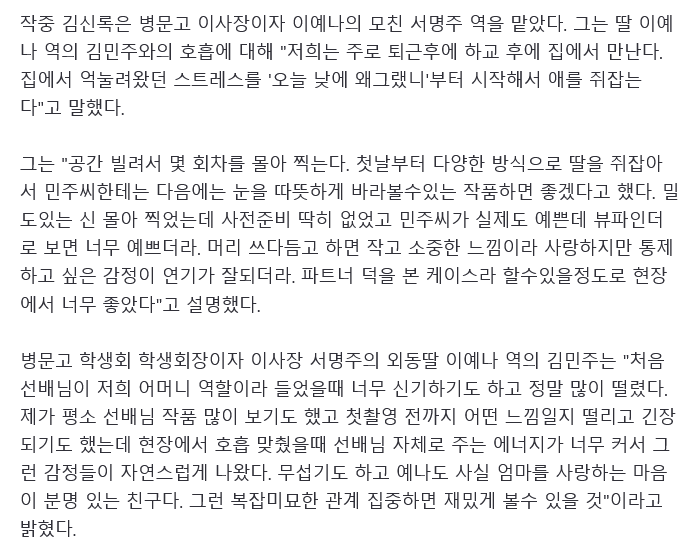 작중 김신록은 병문고 이사장이자 이예나의 모친 서명주 역을 맡았다. 그는 딸 이예나 역의 김민주와의 호흡에 대해 "저희는 주로 퇴근후에 하교 후에 집에서 만난다. 집에서 억눌려왔던 스트레스를 '오늘 낮에 왜그랬니'부터 시작해서 애를 쥐잡는다"고 말했다.

그는 "공간 빌려서 몇 회차를 몰아 찍는다. 첫날부터 다양한 방식으로 딸을 쥐잡아서 민주씨한테는 다음에는 눈을 따뜻하게 바라볼수있는 작품하면 좋겠다고 했다. 밀도있는 신 몰아 찍었는데 사전준비 딱히 없었고 민주씨가 실제도 예쁜데 뷰파인더로 보면 너무 예쁘더라. 머리 쓰다듬고 하면 작고 소중한 느낌이라 사랑하지만 통제하고 싶은 감정이 연기가 잘되더라. 파트너 덕을 본 케이스라 할수있을정도로 현장에서 너무 좋았다"고 설명했다.

병문고 학생회 학생회장이자 이사장 서명주의 외동딸 이예나 역의 김민주는 "처음 선배님이 저희 어머니 역할이라 들었을때 너무 신기하기도 하고 정말 많이 떨렸다. 제가 평소 선배님 작품 많이 보기도 했고 첫촬영 전까지 어떤 느낌일지 떨리고 긴장되기도 했는데 현장에서 호흡 맞췄을때 선배님 자체로 주는 에너지가 너무 커서 그런 감정들이 자연스럽게 나왔다. 무섭기도 하고 예나도 사실 엄마를 사랑하는 마음이 분명 있는 친구다. 그런 복잡미묘한 관계 집중하면 재밌게 볼수 있을 것"이라고 밝혔다.